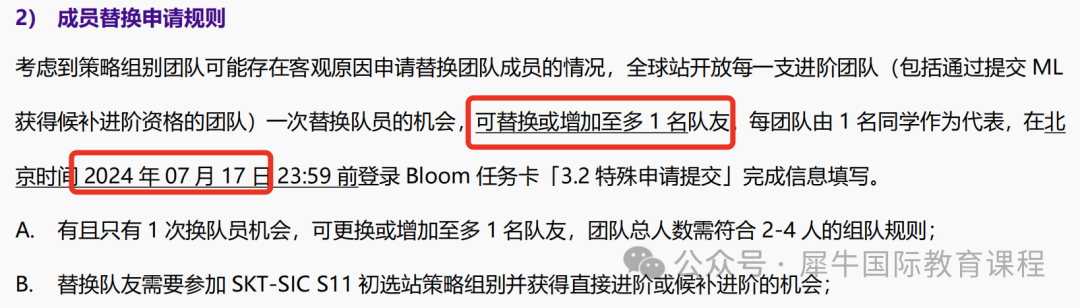 2) 成员替换申请规则

考虑到策略组别团队可能存在客观原因申请替换团队成员的情况，全球站开放每一支进阶团队（包括通过提交 ML 获得候补进阶资格的团队）一次替换队员的机会，可替换或增加至多 1 名队友，每团队由 1 名同学作为代表，在北京时间 2024 年 07 月 17 日 23:59 前登录 Bloom 任务卡「3.2 特殊申请提交」完成信息填写。

A. 有且只有 1 次换队员机会，可更换或增加至多 1 名队友，团队总人数需符合 2-4 人的组队规则；

B. 替换队友需要参加 SKT-SIC S11 初选站策略组别并获得直接进阶或候补进阶的机会；

公众号 · 犀牛国际教育课程